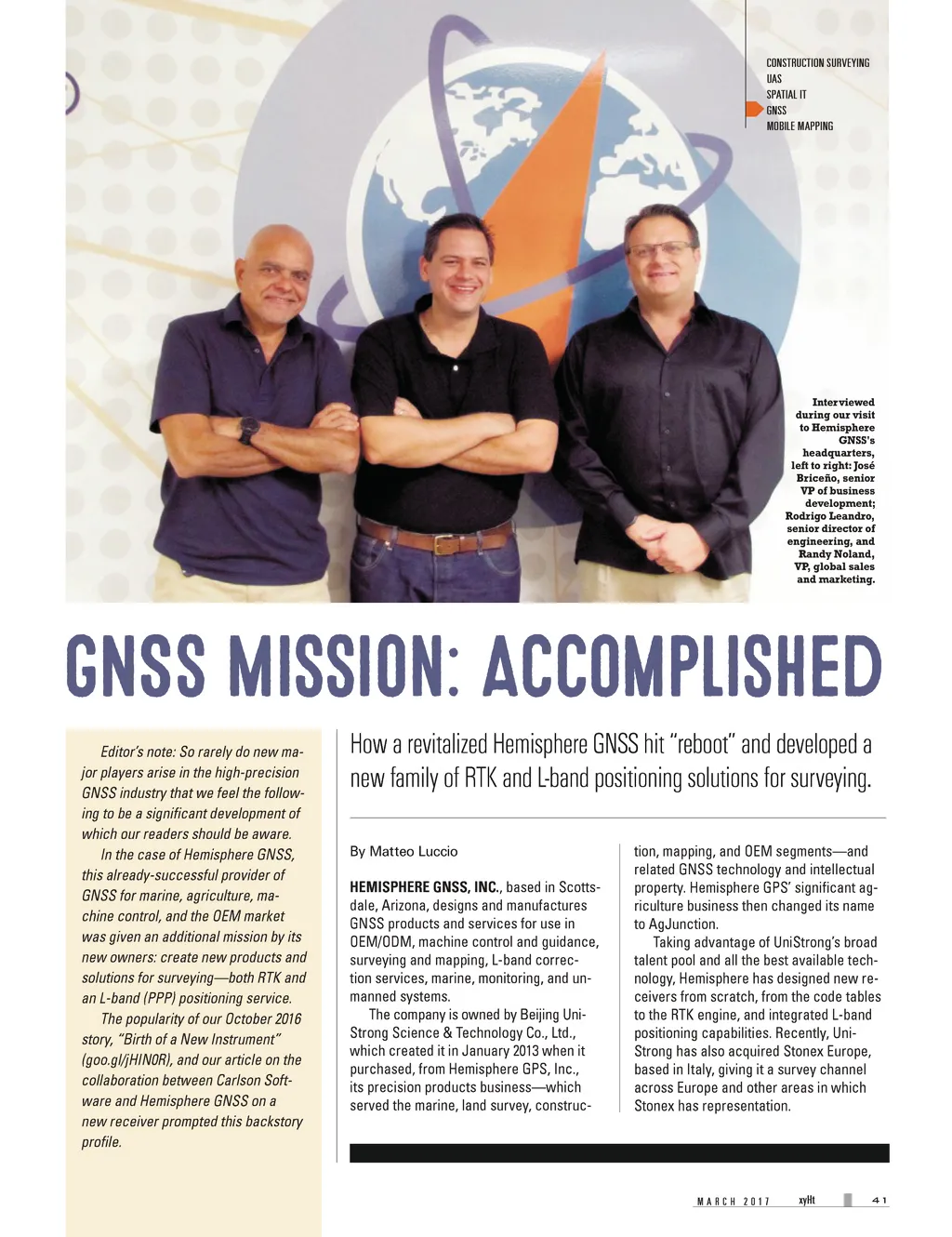 CONSTRUCTION SURVEYING
UAS
SPATIAL IT
GNSS
MOBILE MAPPING

Interviewed during our visit to Hemisphere GNSS's headquarters, left to right: José Briceño, senior VP of business development; Rodrigo Leandro, senior director of engineering, and Randy Noland, VP, global sales and marketing.

GNSS MISSION: ACCOMPLISHED

Editor's note: So rarely do new major players arise in the high-precision GNSS industry that we feel the following to be a significant development of which our readers should be aware.

In the case of Hemisphere GNSS, this already-successful provider of GNSS for marine, agriculture, machine control, and the OEM market was given an additional mission by its new owners: create new products and solutions for surveying—both RTK and an L-band (PPP) positioning service.

The popularity of our October 2016 story, "Birth of a New Instrument" (goo.gl/jHIN0R), and our article on the collaboration between Carlson Software and Hemisphere GNSS on a new receiver prompted this backstory profile.

How a revitalized Hemisphere GNSS hit "reboot" and developed a new family of RTK and L-band positioning solutions for surveying.

By Matteo Luccio

HEMISPHERE GNSS, INC., based in Scottsdale, Arizona, designs and manufactures GNSS products and services for use in OEM/ODM, machine control and guidance, surveying and mapping, L-band correction services, marine, monitoring, and unmanned systems.

The company is owned by Beijing UniStrong Science & Technology Co., Ltd., which created it in January 2013 when it purchased, from Hemisphere GPS, Inc., its precision products business—which served the marine, land survey, construction, mapping, and OEM segments—and related GNSS technology and intellectual property. Hemisphere GPS' significant agriculture business then changed its name to AgJunction.

Taking advantage of UniStrong's broad talent pool and all the best available technology, Hemisphere has designed new receivers from scratch, from the code tables to the RTK engine, and integrated L-band positioning capabilities. Recently, UniStrong has also acquired Stonex Europe, based in Italy, giving it a survey channel across Europe and other areas in which Stonex has representation.

MARCH 2017 xyHt 41